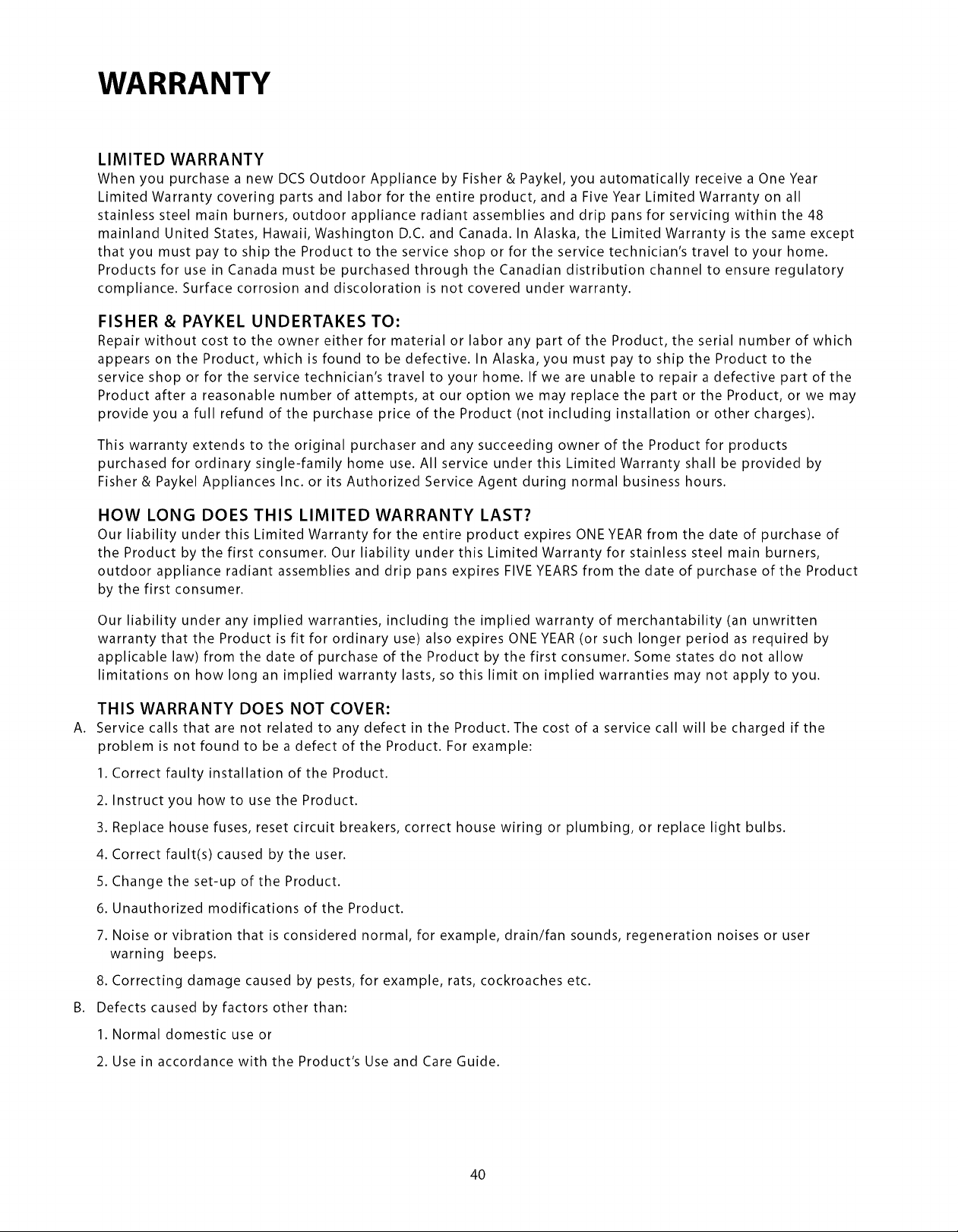 WARRANTY

LIMITED WARRANTY
When you purchase a new DCS Outdoor Appliance by Fisher & Paykel, you automatically receive a One Year Limited Warranty covering parts and labor for the entire product, and a Five Year Limited Warranty on all stainless steel main burners, outdoor appliance radiant assemblies and drip pans for servicing within the 48 mainland United States, Hawaii, Washington D.C. and Canada. In Alaska, the Limited Warranty is the same except that you must pay to ship the Product to the service shop or for the service technician's travel to your home. Products for use in Canada must be purchased through the Canadian distribution channel to ensure regulatory compliance. Surface corrosion and discoloration is not covered under warranty.

FISHER & PAYKEL UNDERTAKES TO:
Repair without cost to the owner either for material or labor any part of the Product, the serial number of which appears on the Product, which is found to be defective. In Alaska, you must pay to ship the Product to the service shop or for the service technician's travel to your home. If we are unable to repair a defective part of the Product after a reasonable number of attempts, at our option we may replace the part or the Product, or we may provide you a full refund of the purchase price of the Product (not including installation or other charges).

This warranty extends to the original purchaser and any succeeding owner of the Product for products purchased for ordinary single-family home use. All service under this Limited Warranty shall be provided by Fisher & Paykel Appliances Inc. or its Authorized Service Agent during normal business hours.

HOW LONG DOES THIS LIMITED WARRANTY LAST?
Our liability under this Limited Warranty for the entire product expires ONE YEAR from the date of purchase of the Product by the first consumer. Our liability under this Limited Warranty for stainless steel main burners, outdoor appliance radiant assemblies and drip pans expires FIVE YEARS from the date of purchase of the Product by the first consumer.

Our liability under any implied warranties, including the implied warranty of merchantability (an unwritten warranty that the Product is fit for ordinary use) also expires ONE YEAR (or such longer period as required by applicable law) from the date of purchase of the Product by the first consumer. Some states do not allow limitations on how long an implied warranty lasts, so this limit on implied warranties may not apply to you.

THIS WARRANTY DOES NOT COVER:
A. Service calls that are not related to any defect in the Product. The cost of a service call will be charged if the problem is not found to be a defect of the Product. For example:

1. Correct faulty installation of the Product.

2. Instruct you how to use the Product.

3. Replace house fuses, reset circuit breakers, correct house wiring or plumbing, or replace light bulbs.

4. Correct fault(s) caused by the user.

5. Change the set-up of the Product.

6. Unauthorized modifications of the Product.

7. Noise or vibration that is considered normal, for example, drain/fan sounds, regeneration noises or user warning beeps.

8. Correcting damage caused by pests, for example, rats, cockroaches etc.

B. Defects caused by factors other than:

1. Normal domestic use or

2. Use in accordance with the Product's Use and Care Guide.

40